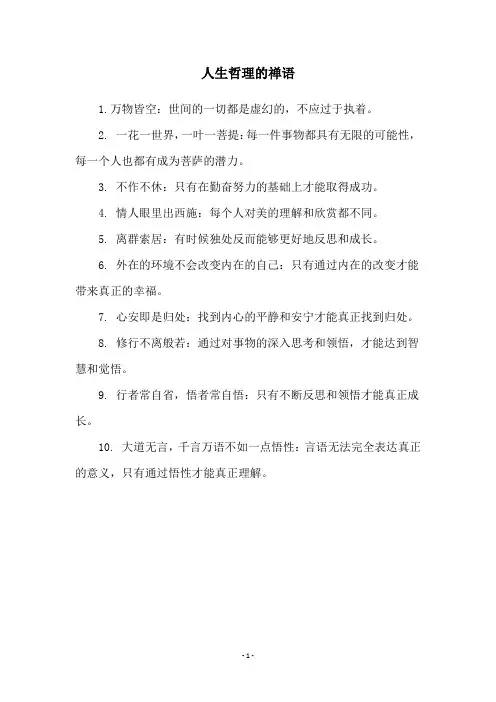 人生哲理的禅语

1. 万物皆空：世间的一切都是虚幻的，不应过于执着。

2. 一花一世界，一叶一菩提：每一件事物都具有无限的可能性，每一个人也都有成为菩萨的潜力。

3. 不作不休：只有在勤奋努力的基础上才能取得成功。

4. 情人眼里出西施：每个人对美的理解和欣赏都不同。

5. 离群索居：有时候独处反而能够更好地反思和成长。

6. 外在的环境不会改变内在的自己：只有通过内在的改变才能带来真正的幸福。

7. 心安即是归处：找到内心的平静和安宁才能真正找到归处。

8. 修行不离般若：通过对事物的深入思考和领悟，才能达到智慧和觉悟。

9. 行者常自省，悟者常自悟：只有不断反思和领悟才能真正成长。

10. 大道无言，千言万语不如一点悟性：言语无法完全表达真正的意义，只有通过悟性才能真正理解。

- 1 -